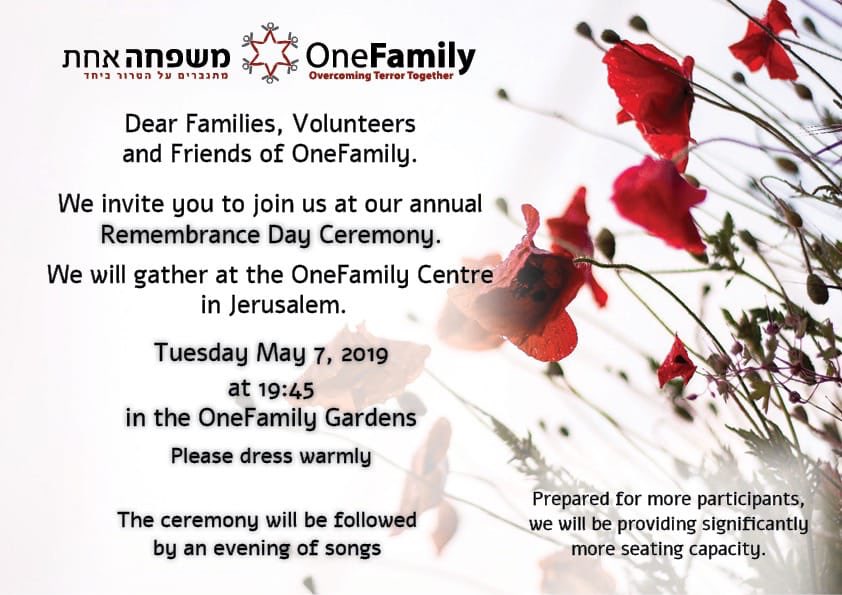 משפחה אחת
מתגברים על הטרור ביחד

OneFamily
Overcoming Terror Together

Dear Families, Volunteers and Friends of OneFamily.

We invite you to join us at our annual Remembrance Day Ceremony.

We will gather at the OneFamily Centre in Jerusalem.

Tuesday May 7, 2019
at 19:45
in the OneFamily Gardens

Please dress warmly

The ceremony will be followed by an evening of songs

Prepared for more participants, we will be providing significantly more seating capacity.